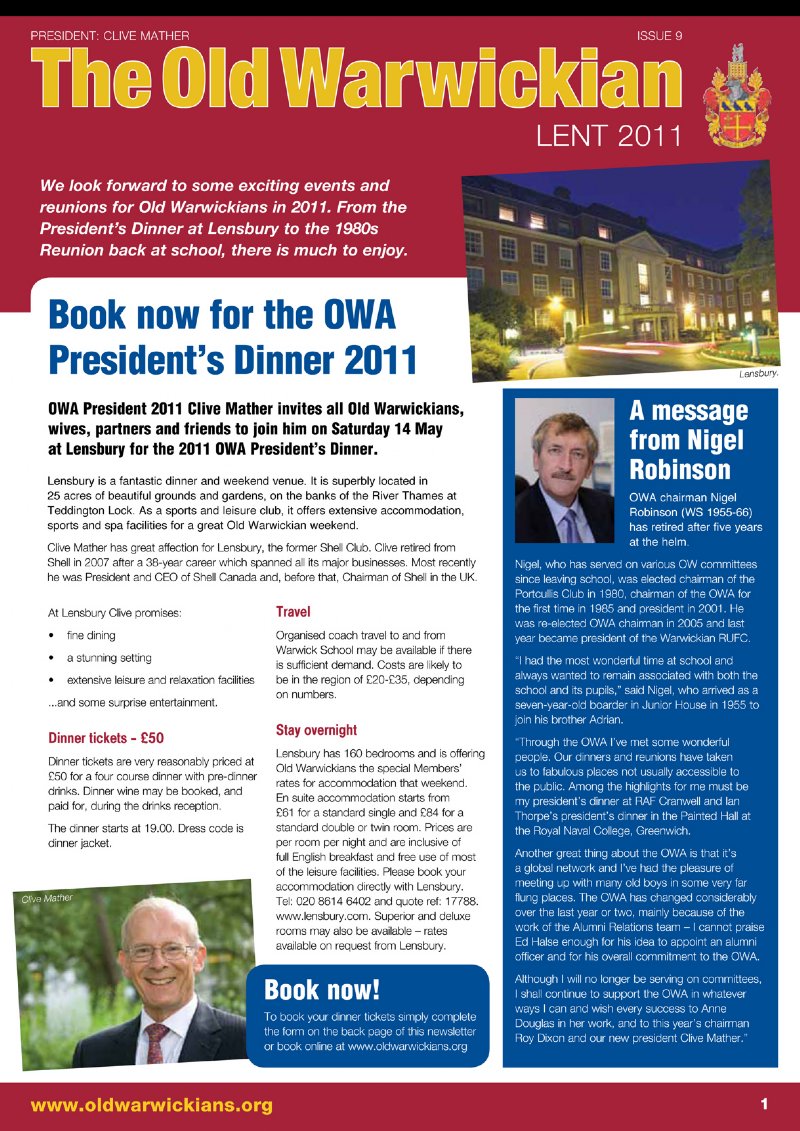 PRESIDENT: CLIVE MATHER

ISSUE 9

The Old Warwickian

LENT 2011

We look forward to some exciting events and reunions for Old Warwickians in 2011. From the President's Dinner at Lensbury to the 1980s Reunion back at school, there is much to enjoy.

Lensbury.

Book now for the OWA President's Dinner 2011

OWA President 2011 Clive Mather invites all Old Warwickians, wives, partners and friends to join him on Saturday 14 May at Lensbury for the 2011 OWA President's Dinner.

Lensbury is a fantastic dinner and weekend venue. It is superbly located in 25 acres of beautiful grounds and gardens, on the banks of the River Thames at Teddington Lock. As a sports and leisure club, it offers extensive accommodation, sports and spa facilities for a great Old Warwickian weekend.

Clive Mather has great affection for Lensbury, the former Shell Club. Clive retired from Shell in 2007 after a 38-year career which spanned all its major businesses. Most recently he was President and CEO of Shell Canada and, before that, Chairman of Shell in the UK.

At Lensbury Clive promises:

• fine dining
• a stunning setting
• extensive leisure and relaxation facilities

...and some surprise entertainment.

Dinner tickets - £50

Dinner tickets are very reasonably priced at £50 for a four course dinner with pre-dinner drinks. Dinner wine may be booked, and paid for, during the drinks reception.

The dinner starts at 19.00. Dress code is dinner jacket.

Clive Mather

Travel

Organised coach travel to and from Warwick School may be available if there is sufficient demand. Costs are likely to be in the region of £20-£35, depending on numbers.

Stay overnight

Lensbury has 160 bedrooms and is offering Old Warwickians the special Members' rates for accommodation that weekend. En suite accommodation starts from £61 for a standard single and £84 for a standard double or twin room. Prices are per room per night and are inclusive of full English breakfast and free use of most of the leisure facilities. Please book your accommodation directly with Lensbury. Tel: 020 8614 6402 and quote ref: 17788. www.lensbury.com. Superior and deluxe rooms may also be available – rates available on request from Lensbury.

Book now!

To book your dinner tickets simply complete the form on the back page of this newsletter or book online at www.oldwarwickians.org

A message from Nigel Robinson

OWA chairman Nigel Robinson (WS 1955-66) has retired after five years at the helm.

Nigel, who has served on various OW committees since leaving school, was elected chairman of the Portcullis Club in 1980, chairman of the OWA for the first time in 1985 and president in 2001. He was re-elected OWA chairman in 2005 and last year became president of the Warwickian RUFC.

"I had the most wonderful time at school and always wanted to remain associated with both the school and its pupils," said Nigel, who arrived as a seven-year-old boarder in Junior House in 1955 to join his brother Adrian.

"Through the OWA I've met some wonderful people. Our dinners and reunions have taken us to fabulous places not usually accessible to the public. Among the highlights for me must be my president's dinner at RAF Cranwell and Ian Thorpe's president's dinner in the Painted Hall at the Royal Naval College, Greenwich.

Another great thing about the OWA is that it's a global network and I've had the pleasure of meeting up with many old boys in some very far flung places. The OWA has changed considerably over the last year or two, mainly because of the work of the Alumni Relations team – I cannot praise Ed Halse enough for his idea to appoint an alumni officer and for his overall commitment to the OWA.

Although I will no longer be serving on committees, I shall continue to support the OWA in whatever ways I can and wish every success to Anne Douglas in her work, and to this year's chairman Roy Dixon and our new president Clive Mather."

www.oldwarwickians.org

1